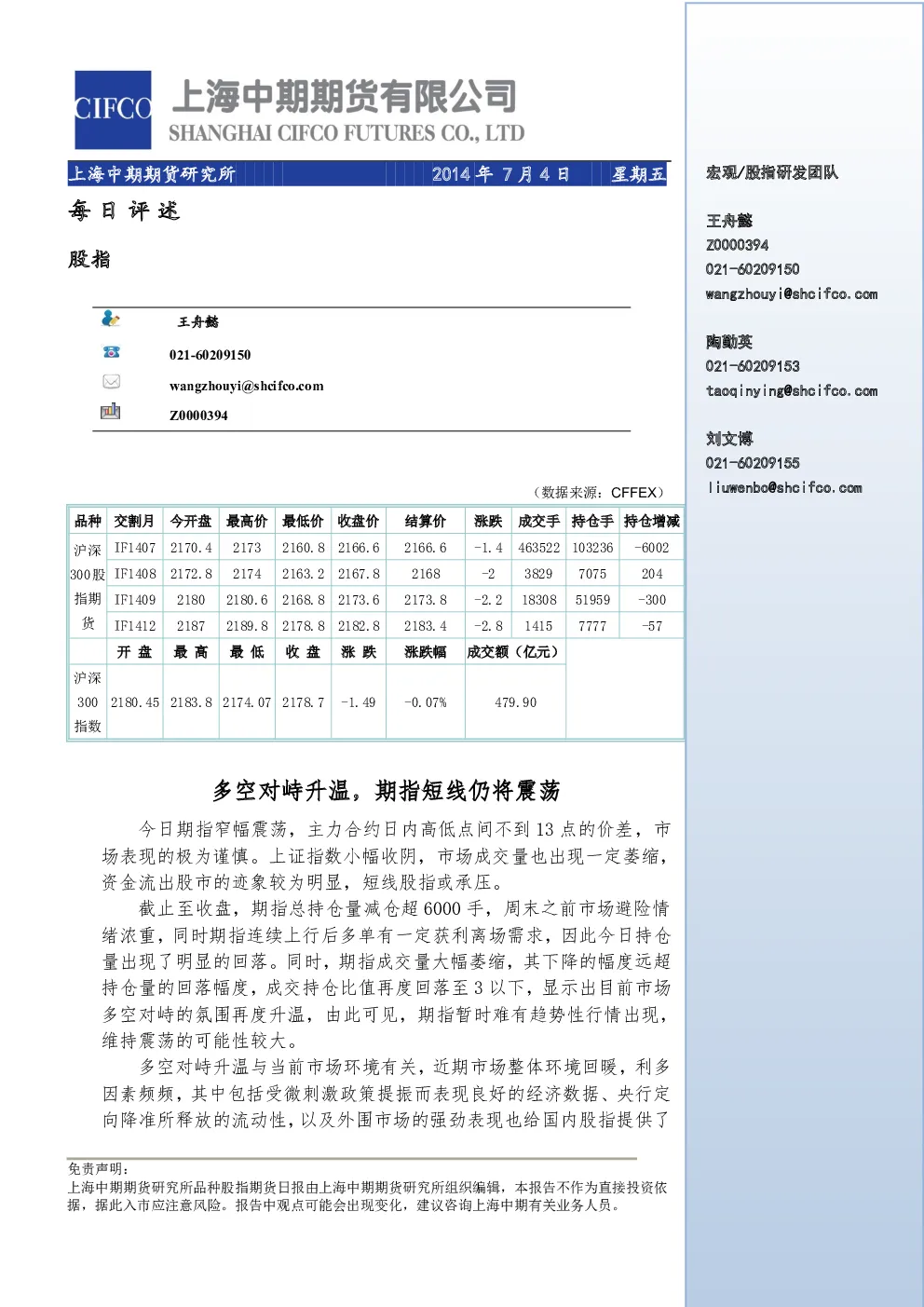 CIFCO 上海中期期货有限公司
SHANGHAI CIFCO FUTURES CO., LTD

上海中期期货研究所 2014年7月4日 星期五

每日评述

股指

王舟懿
021-60209150
wangzhouyi@shcifco.com
Z0000394

（数据来源：CFFEX）

| 品种 | 交割月 | 今开盘 | 最高价 | 最低价 | 收盘价 | 结算价 | 涨跌 | 成交手 | 持仓手 | 持仓增减 |
|---|---|---|---|---|---|---|---|---|---|---|
| 沪深300股指期货 | IF1407 | 2170.4 | 2173 | 2160.8 | 2166.6 | 2166.6 | -1.4 | 463522 | 103236 | -6002 |
| | IF1408 | 2172.8 | 2174 | 2163.2 | 2167.8 | 2168 | -2 | 3829 | 7075 | 204 |
| | IF1409 | 2180 | 2180.6 | 2168.8 | 2173.6 | 2173.8 | -2.2 | 18308 | 51959 | -300 |
| | IF1412 | 2187 | 2189.8 | 2178.8 | 2182.8 | 2183.4 | -2.8 | 1415 | 7777 | -57 |
| | 开盘 | 最高 | 最低 | 收盘 | 涨跌 | 涨跌幅 | 成交额（亿元） | | | |
| 沪深300指数 | 2180.45 | 2183.8 | 2174.07 | 2178.7 | -1.49 | -0.07% | 479.90 | | | |

多空对峙升温，期指短线仍将震荡

今日期指窄幅震荡，主力合约日内高低点间不到13点的价差，市场表现的极为谨慎。上证指数小幅收阴，市场成交量也出现一定萎缩，资金流出股市的迹象较为明显，短线股指或承压。

截止至收盘，期指总持仓量减仓超6000手，周末之前市场避险情绪浓重，同时期指连续上行后多单有一定获利离场需求，因此今日持仓量出现了明显的回落。同时，期指成交量大幅萎缩，其下降的幅度远超持仓量的回落幅度，成交持仓比值再度回落至3以下，显示出目前市场多空对峙的氛围再度升温，由此可见，期指暂时难有趋势性行情出现，维持震荡的可能性较大。

多空对峙升温与当前市场环境有关，近期市场整体环境回暖，利多因素频频，其中包括受微刺激政策提振而表现良好的经济数据、央行定向降准所释放的流动性，以及外围市场的强劲表现也给国内股指提供了

免责声明：
上海中期期货研究所品种股指期货日报由上海中期期货研究所组织编辑，本报告不作为直接投资依据，据此入市应注意风险。报告中观点可能会出现变化，建议咨询上海中期有关业务人员。

宏观/股指研发团队

王舟懿
Z0000394
021-60209150
wangzhouyi@shcifco.com

陶勤英
021-60209153
taoqinying@shcifco.com

刘文博
021-60209155
liuwenbo@shcifco.com